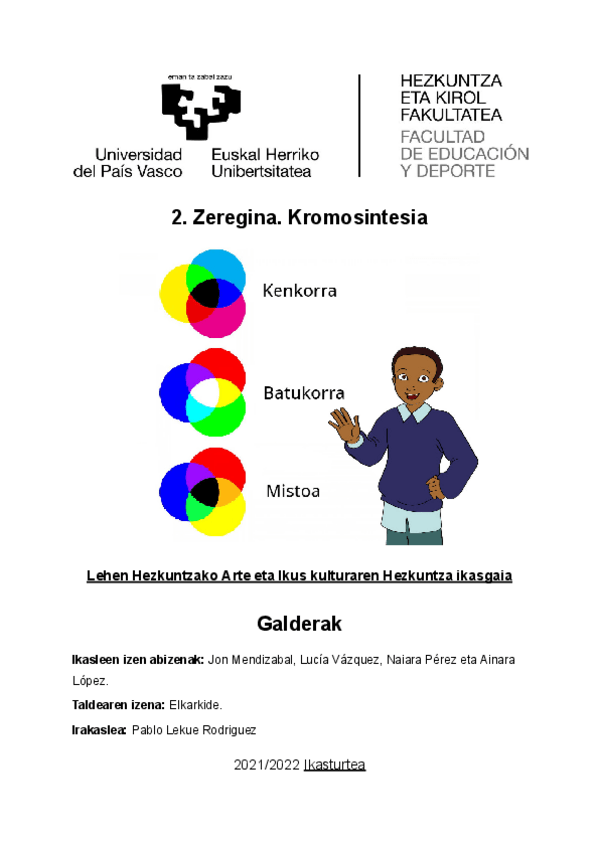 eman ta zabal zazu

Universidad del País Vasco

Euskal Herriko Unibertsitatea

HEZKUNTZA ETA KIROL FAKULTATEA

FACULTAD DE EDUCACIÓN Y DEPORTE

2. Zeregina. Kromosintesia

Kenkorra

Batukorra

Mistoa

Lehen Hezkuntzako Arte eta Ikus kulturaren Hezkuntza ikasgaia

Galderak

Ikasleen izen abizenak: Jon Mendizabal, Lucía Vázquez, Naiara Pérez eta Ainara López.

Taldearen izena: Elkarkide.

Irakaslea: Pablo Lekue Rodriguez

2021/2022 Ikasturtea